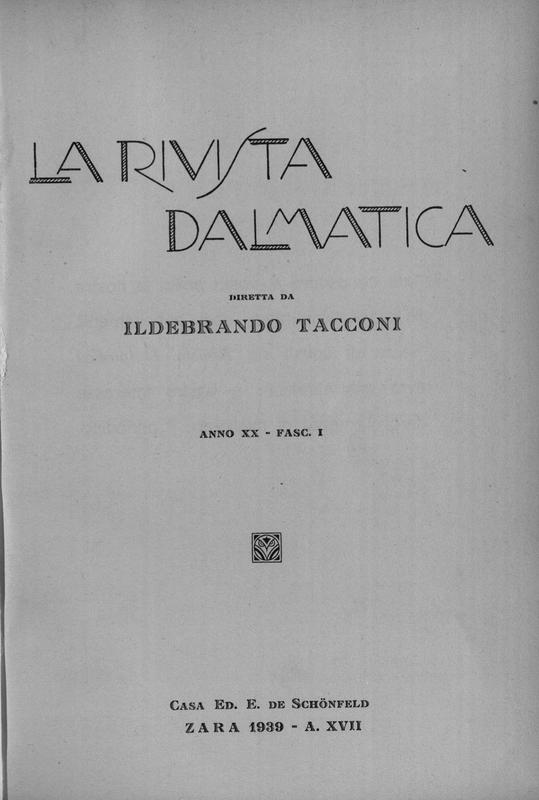 LA RIVISTA DALMATICA

DIRETTA DA
ILDEBRANDO TACCONI

ANNO XX - FASC. I

CASA ED. E. DE SCHÖNFELD
ZARA 1939 - A. XVII